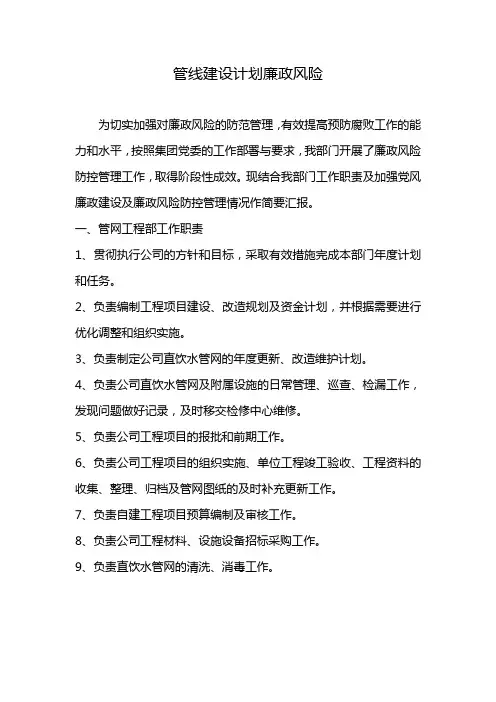 管线建设计划廉政风险

为切实加强对廉政风险的防范管理，有效提高预防腐败工作的能力和水平，按照集团党委的工作部署与要求，我部门开展了廉政风险防控管理工作，取得阶段性成效。现结合我部门工作职责及加强党风廉政建设及廉政风险防控管理情况作简要汇报。

一、管网工程部工作职责

1、贯彻执行公司的方针和目标，采取有效措施完成本部门年度计划和任务。

2、负责编制工程项目建设、改造规划及资金计划，并根据需要进行优化调整和组织实施。

3、负责制定公司直饮水管网的年度更新、改造维护计划。

4、负责公司直饮水管网及附属设施的日常管理、巡查、检漏工作，发现问题做好记录，及时移交检修中心维修。

5、负责公司工程项目的报批和前期工作。

6、负责公司工程项目的组织实施、单位工程竣工验收、工程资料的收集、整理、归档及管网图纸的及时补充更新工作。

7、负责自建工程项目预算编制及审核工作。

8、负责公司工程材料、设施设备招标采购工作。

9、负责直饮水管网的清洗、消毒工作。